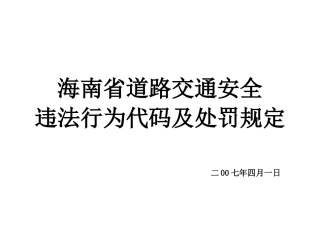 海南省道路交通安全
违法行为代码及处罚规定

二00七年四月一日